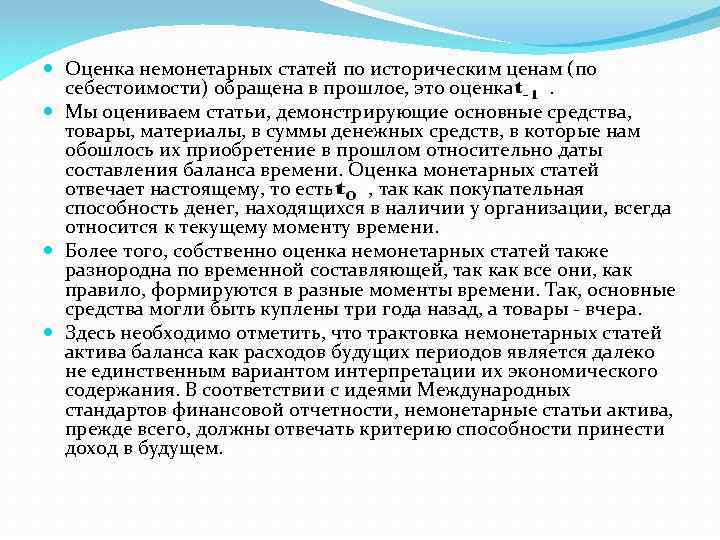 Оценка немонетарных статей по историческим ценам (по себестоимости) обращена в прошлое, это оценка $t_{-1}$ .

Мы оцениваем статьи, демонстрирующие основные средства, товары, материалы, в суммы денежных средств, в которые нам обошлось их приобретение в прошлом относительно даты составления баланса времени. Оценка монетарных статей отвечает настоящему, то есть $t_0$ , так как покупательная способность денег, находящихся в наличии у организации, всегда относится к текущему моменту времени.

Более того, собственно оценка немонетарных статей также разнородна по временной составляющей, так как все они, как правило, формируются в разные моменты времени. Так, основные средства могли быть куплены три года назад, а товары - вчера.

Здесь необходимо отметить, что трактовка немонетарных статей актива баланса как расходов будущих периодов является далеко не единственным вариантом интерпретации их экономического содержания. В соответствии с идеями Международных стандартов финансовой отчетности, немонетарные статьи актива, прежде всего, должны отвечать критерию способности принести доход в будущем.